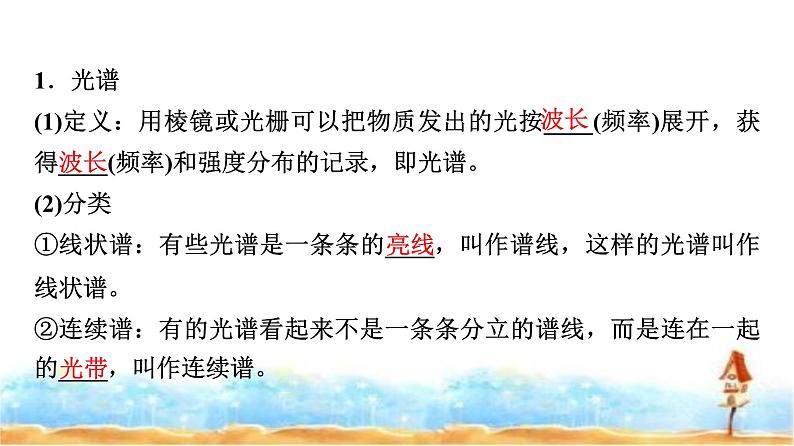 1．光谱

(1)定义：用棱镜或光栅可以把物质发出的光按波长(频率)展开，获得波长(频率)和强度分布的记录，即光谱。

(2)分类

①线状谱：有些光谱是一条条的亮线，叫作谱线，这样的光谱叫作线状谱。

②连续谱：有的光谱看起来不是一条条分立的谱线，而是连在一起的光带，叫作连续谱。